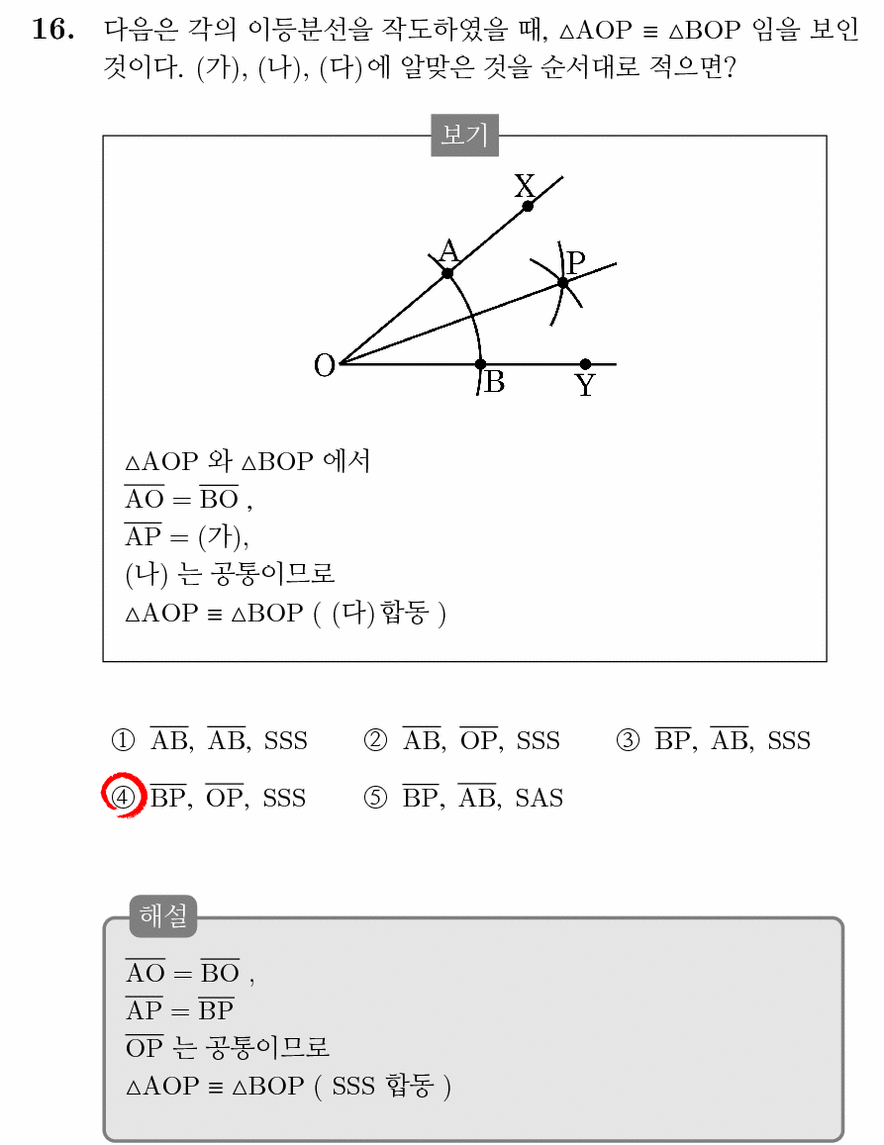 16. 다음은 각의 이등분선을 작도하였을 때, $\triangle AOP \equiv \triangle BOP$ 임을 보인 것이다. (가), (나), (다)에 알맞은 것을 순서대로 적으면?

보기

X
A
P
O
B
Y

$\triangle AOP$ 와 $\triangle BOP$ 에서
$\overline{AO} = \overline{BO}$ ,
$\overline{AP} =$ (가),
(나) 는 공통이므로
$\triangle AOP \equiv \triangle BOP$ ( (다) 합동 )

① $\overline{AB}$, $\overline{AB}$, SSS ② $\overline{AB}$, $\overline{OP}$, SSS ③ $\overline{BP}$, $\overline{AB}$, SSS
④ $\overline{BP}$, $\overline{OP}$, SSS ⑤ $\overline{BP}$, $\overline{AB}$, SAS

해설
$\overline{AO} = \overline{BO}$ ,
$\overline{AP} = \overline{BP}$
$\overline{OP}$ 는 공통이므로
$\triangle AOP \equiv \triangle BOP$ ( SSS 합동 )